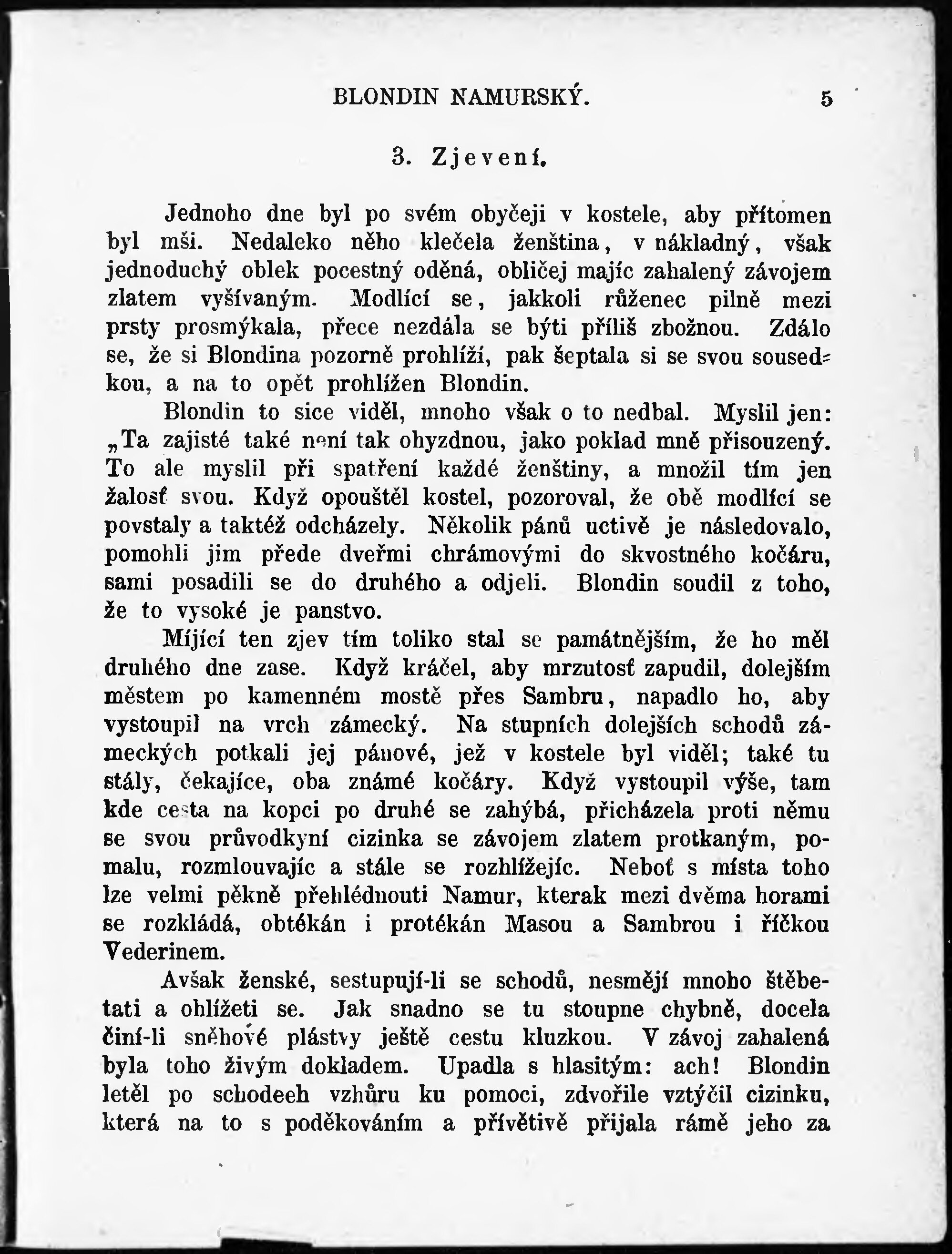 BLONDIN NAMURSKÝ. 5

3. Zjevení.

Jednoho dne byl po svém obyčeji v kostele, aby přítomen byl mši. Nedaleko něho klečela ženština, v nákladný, však jednoduchý oblek pocestný oděná, obličej majíc zahalený závojem zlatem vyšívaným. Modlící se, jakkoli růženec pilně mezi prsty prosmýkala, přece nezdála se býti příliš zbožnou. Zdálo se, že si Blondina pozorně prohlíží, pak šeptala si se svou sousedkou, a na to opět prohlížen Blondin.

Blondin to sice viděl, mnoho však o to nedbal. Myslil jen: „Ta zajisté také není tak ohyzdnou, jako poklad mně přisouzený. To ale myslil při spatření každé ženštiny, a množil tím jen žalosť svou. Když opouštěl kostel, pozoroval, že obě modlící se povstaly a taktéž odcházely. Několik pánů uctivě je následovalo, pomohli jim přede dveřmi chrámovými do skvostného kočáru, sami posadili se do druhého a odjeli. Blondin soudil z toho, že to vysoké je panstvo.

Míjící ten zjev tím toliko stal se památnějším, že ho měl druhého dne zase. Když kráčel, aby mrzutosť zapudil, dolejším městem po kamenném mostě přes Sambru, napadlo ho, aby vystoupil na vrch zámecký. Na stupních dolejších schodů zámeckých potkali jej pánové, jež v kostele byl viděl; také tu stály, čekajíce, oba známé kočáry. Když vystoupil výše, tam kde cesta na kopci po druhé se zahýbá, přicházela proti němu se svou průvodkyní cizinka se závojem zlatem protkaným, pomalu, rozmlouvajíc a stále se rozhlížejíc. Neboť s místa toho lze velmi pěkně přehlédnouti Namur, kterak mezi dvěma horami se rozkládá, obtékán i protékán Masou a Sambrou i říčkou Vederinem.

Avšak ženské, sestupují-li se schodů, nesmějí mnoho štěbetati a ohlížeti se. Jak snadno se tu stoupne chybně, docela činí-li sněhové plástvy ještě cestu kluzkou. V závoj zahalená byla toho živým dokladem. Upadla s hlasitým: ach! Blondin letěl po schodech vzhůru ku pomoci, zdvořile vztýčil cizinku, která na to s poděkováním a přívětivě přijala rámě jeho za